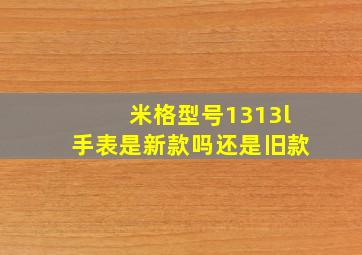 米格型号1313l
手表是新款吗还是旧款